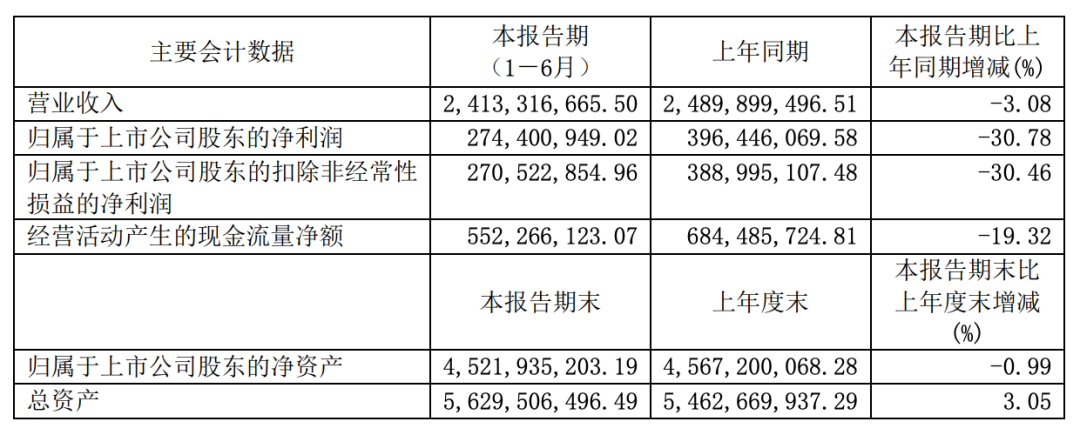 | 主要会计数据 | 本报告期（1－6月） | 上年同期 | 本报告期比上年同期增减(%) |
|---|---|---|---|
| 营业收入 | 2,413,316,665.50 | 2,489,899,496.51 | -3.08 |
| 归属于上市公司股东的净利润 | 274,400,949.02 | 396,446,069.58 | -30.78 |
| 归属于上市公司股东的扣除非经常性损益的净利润 | 270,522,854.96 | 388,995,107.48 | -30.46 |
| 经营活动产生的现金流量净额 | 552,266,123.07 | 684,485,724.81 | -19.32 |
|  | 本报告期末 | 上年度末 | 本报告期末比上年度末增减(%) |
| 归属于上市公司股东的净资产 | 4,521,935,203.19 | 4,567,200,068.28 | -0.99 |
| 总资产 | 5,629,506,496.49 | 5,462,669,937.29 | 3.05 |